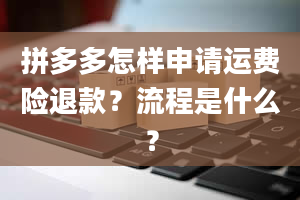 拼多多怎样申请运费险退款？流程是什么？